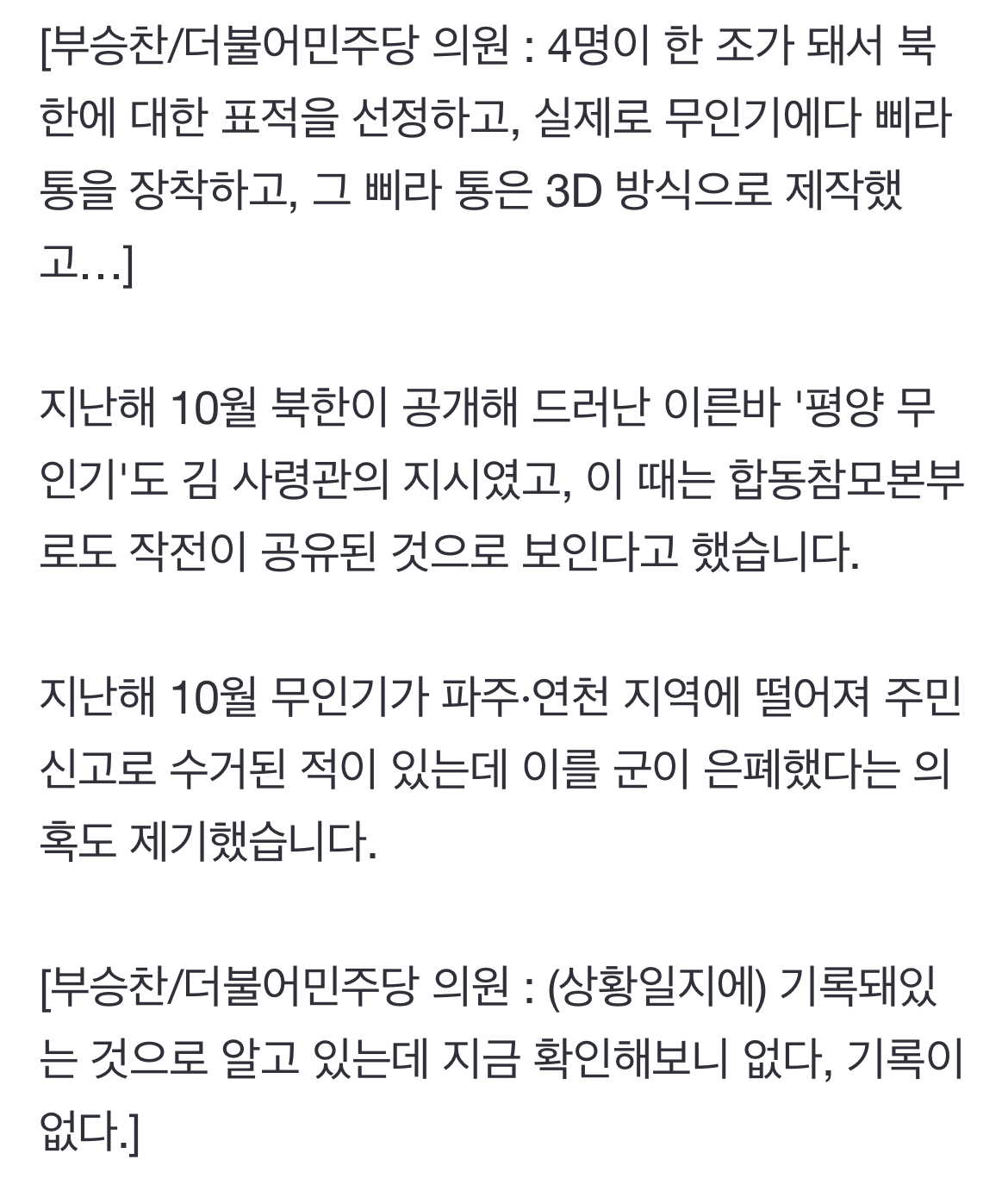 [부승찬/더불어민주당 의원 : 4명이 한 조가 돼서 북한에 대한 표적을 선정하고, 실제로 무인기에다 삐라 통을 장착하고, 그 삐라 통은 3D 방식으로 제작했고…]

지난해 10월 북한이 공개해 드러난 이른바 '평양 무인기'도 김 사령관의 지시였고, 이 때는 합동참모본부로도 작전이 공유된 것으로 보인다고 했습니다.

지난해 10월 무인기가 파주·연천 지역에 떨어져 주민 신고로 수거된 적이 있는데 이를 군이 은폐했다는 의혹도 제기했습니다.

[부승찬/더불어민주당 의원 : (상황일지에) 기록돼있는 것으로 알고 있는데 지금 확인해보니 없다, 기록이 없다.]